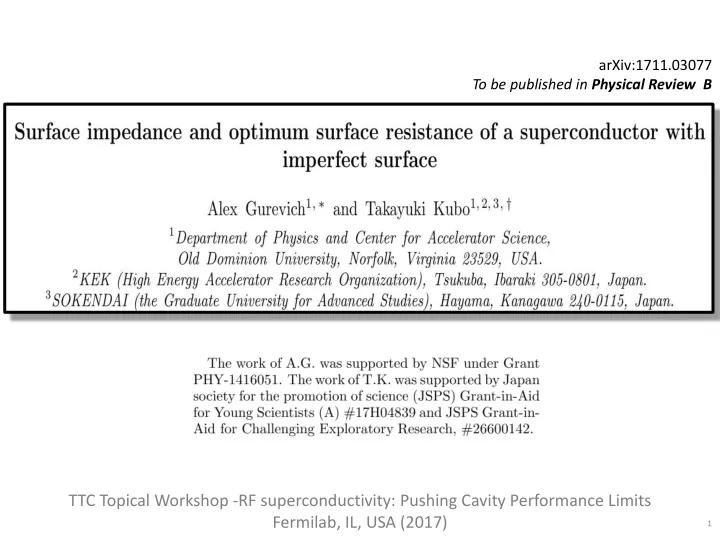 arXiv:1711.03077
To be published in Physical Review B

Surface impedance and optimum surface resistance of a superconductor with imperfect surface

Alex Gurevich$^{1,*}$ and Takayuki Kubo$^{1,2,3,\dagger}$

$^1$Department of Physics and Center for Accelerator Science, Old Dominion University, Norfolk, Virginia 23529, USA.
$^2$KEK (High Energy Accelerator Research Organization), Tsukuba, Ibaraki 305-0801, Japan.
$^3$SOKENDAI (the Graduate University for Advanced Studies), Hayama, Kanagawa 240-0115, Japan.

The work of A.G. was supported by NSF under Grant PHY-1416051. The work of T.K. was supported by Japan society for the promotion of science (JSPS) Grant-in-Aid for Young Scientists (A) #17H04839 and JSPS Grant-in-Aid for Challenging Exploratory Research, #26600142.

TTC Topical Workshop -RF superconductivity: Pushing Cavity Performance Limits
Fermilab, IL, USA (2017)

1